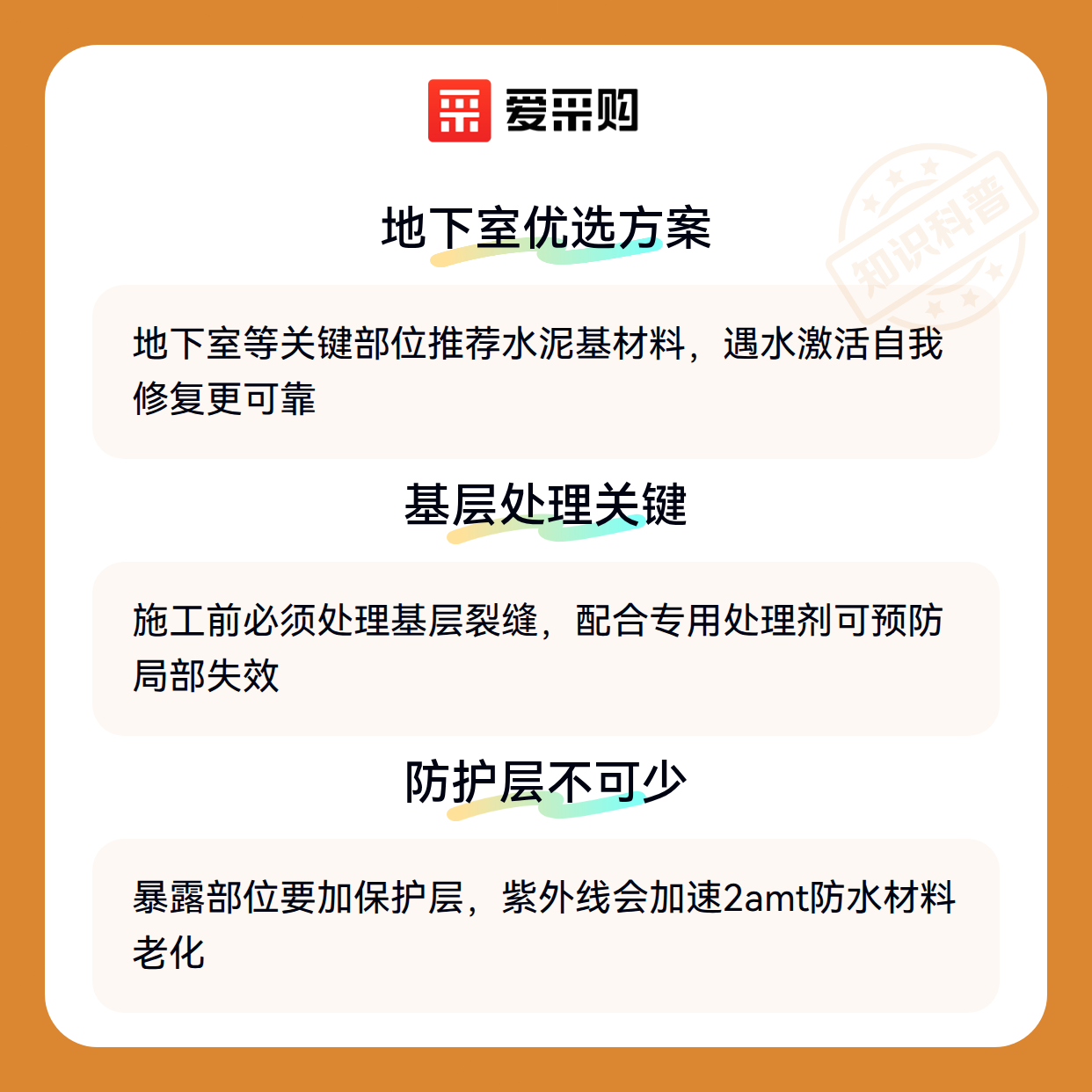 爱采购

地下室优选方案

地下室等关键部位推荐水泥基材料，遇水激活自我修复更可靠

基层处理关键

施工前必须处理基层裂缝，配合专用处理剂可预防局部失效

防护层不可少

暴露部位要加保护层，紫外线会加速2amt防水材料老化

知识科普